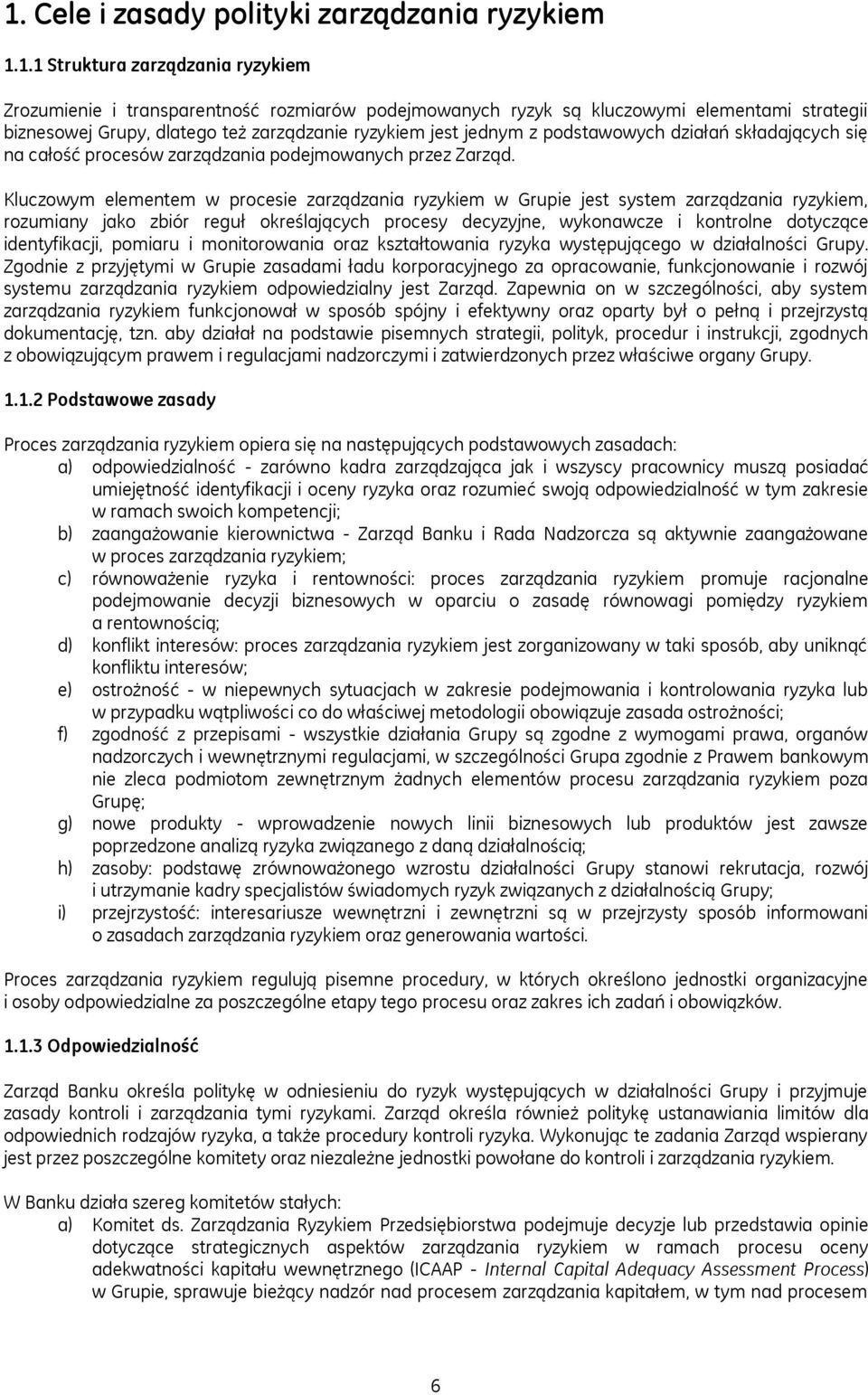 1. Cele i zasady polityki zarządzania ryzykiem

1.1.1 Struktura zarządzania ryzykiem

Zrozumienie i transparentność rozmiarów podejmowanych ryzyk są kluczowymi elementami strategii biznesowej Grupy, dlatego też zarządzanie ryzykiem jest jednym z podstawowych działań składających się na całość procesów zarządzania podejmowanych przez Zarząd.

Kluczowym elementem w procesie zarządzania ryzykiem w Grupie jest system zarządzania ryzykiem, rozumiany jako zbiór reguł określających procesy decyzyjne, wykonawcze i kontrolne dotyczące identyfikacji, pomiaru i monitorowania oraz kształtowania ryzyka występującego w działalności Grupy. Zgodnie z przyjętymi w Grupie zasadami ładu korporacyjnego za opracowanie, funkcjonowanie i rozwój systemu zarządzania ryzykiem odpowiedzialny jest Zarząd. Zapewnia on w szczególności, aby system zarządzania ryzykiem funkcjonował w sposób spójny i efektywny oraz oparty był o pełną i przejrzystą dokumentację, tzn. aby działał na podstawie pisemnych strategii, polityk, procedur i instrukcji, zgodnych z obowiązującym prawem i regulacjami nadzorczymi i zatwierdzonych przez właściwe organy Grupy.

1.1.2 Podstawowe zasady

Proces zarządzania ryzykiem opiera się na następujących podstawowych zasadach:
a) odpowiedzialność - zarówno kadra zarządzająca jak i wszyscy pracownicy muszą posiadać umiejętność identyfikacji i oceny ryzyka oraz rozumieć swoją odpowiedzialność w tym zakresie w ramach swoich kompetencji;
b) zaangażowanie kierownictwa - Zarząd Banku i Rada Nadzorcza są aktywnie zaangażowane w proces zarządzania ryzykiem;
c) równoważenie ryzyka i rentowności: proces zarządzania ryzykiem promuje racjonalne podejmowanie decyzji biznesowych w oparciu o zasadę równowagi pomiędzy ryzykiem a rentownością;
d) konflikt interesów: proces zarządzania ryzykiem jest zorganizowany w taki sposób, aby uniknąć konfliktu interesów;
e) ostrożność - w niepewnych sytuacjach w zakresie podejmowania i kontrolowania ryzyka lub w przypadku wątpliwości co do właściwej metodologii obowiązuje zasada ostrożności;
f) zgodność z przepisami - wszystkie działania Grupy są zgodne z wymogami prawa, organów nadzorczych i wewnętrznymi regulacjami, w szczególności Grupa zgodnie z Prawem bankowym nie zleca podmiotom zewnętrznym żadnych elementów procesu zarządzania ryzykiem poza Grupę;
g) nowe produkty - wprowadzenie nowych linii biznesowych lub produktów jest zawsze poprzedzone analizą ryzyka związanego z daną działalnością;
h) zasoby: podstawę zrównoważonego wzrostu działalności Grupy stanowi rekrutacja, rozwój i utrzymanie kadry specjalistów świadomych ryzyk związanych z działalnością Grupy;
i) przejrzystość: interesariusze wewnętrzni i zewnętrzni są w przejrzysty sposób informowani o zasadach zarządzania ryzykiem oraz generowania wartości.

Proces zarządzania ryzykiem regulują pisemne procedury, w których określono jednostki organizacyjne i osoby odpowiedzialne za poszczególne etapy tego procesu oraz zakres ich zadań i obowiązków.

1.1.3 Odpowiedzialność

Zarząd Banku określa politykę w odniesieniu do ryzyk występujących w działalności Grupy i przyjmuje zasady kontroli i zarządzania tymi ryzykami. Zarząd określa również politykę ustanawiania limitów dla odpowiednich rodzajów ryzyka, a także procedury kontroli ryzyka. Wykonując te zadania Zarząd wspierany jest przez poszczególne komitety oraz niezależne jednostki powołane do kontroli i zarządzania ryzykiem.

W Banku działa szereg komitetów stałych:
a) Komitet ds. Zarządzania Ryzykiem Przedsiębiorstwa podejmuje decyzje lub przedstawia opinie dotyczące strategicznych aspektów zarządzania ryzykiem w ramach procesu oceny adekwatności kapitału wewnętrznego (ICAAP - Internal Capital Adequacy Assessment Process) w Grupie, sprawuje bieżący nadzór nad procesem zarządzania kapitałem, w tym nad procesem

6